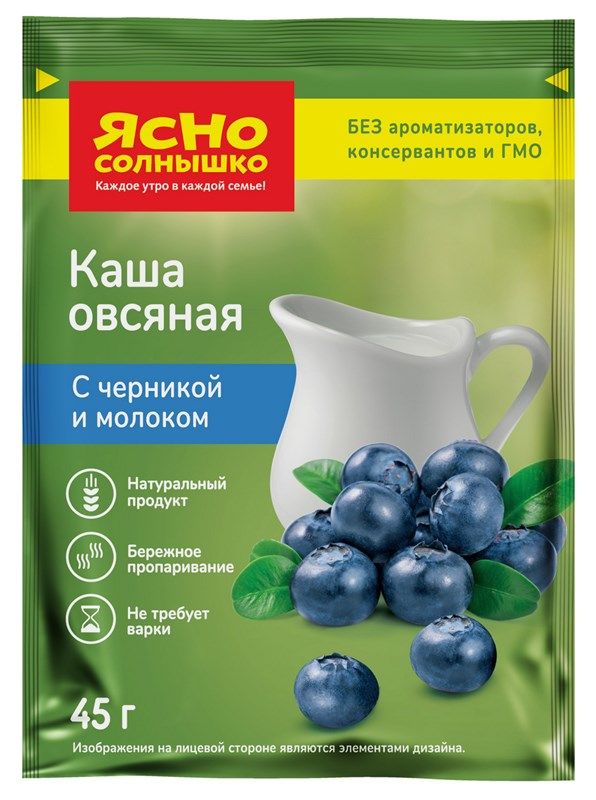 ЯСНО СОЛНЫШКО
Каждое утро в каждой семье!

БЕЗ ароматизаторов, консервантов и ГМО

Каша овсяная

С черникой и молоком

Натуральный продукт

Бережное пропаривание

Не требует варки

45 г

Изображения на лицевой стороне являются элементами дизайна.